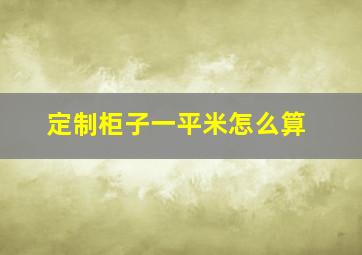 定制柜子一平米怎么算